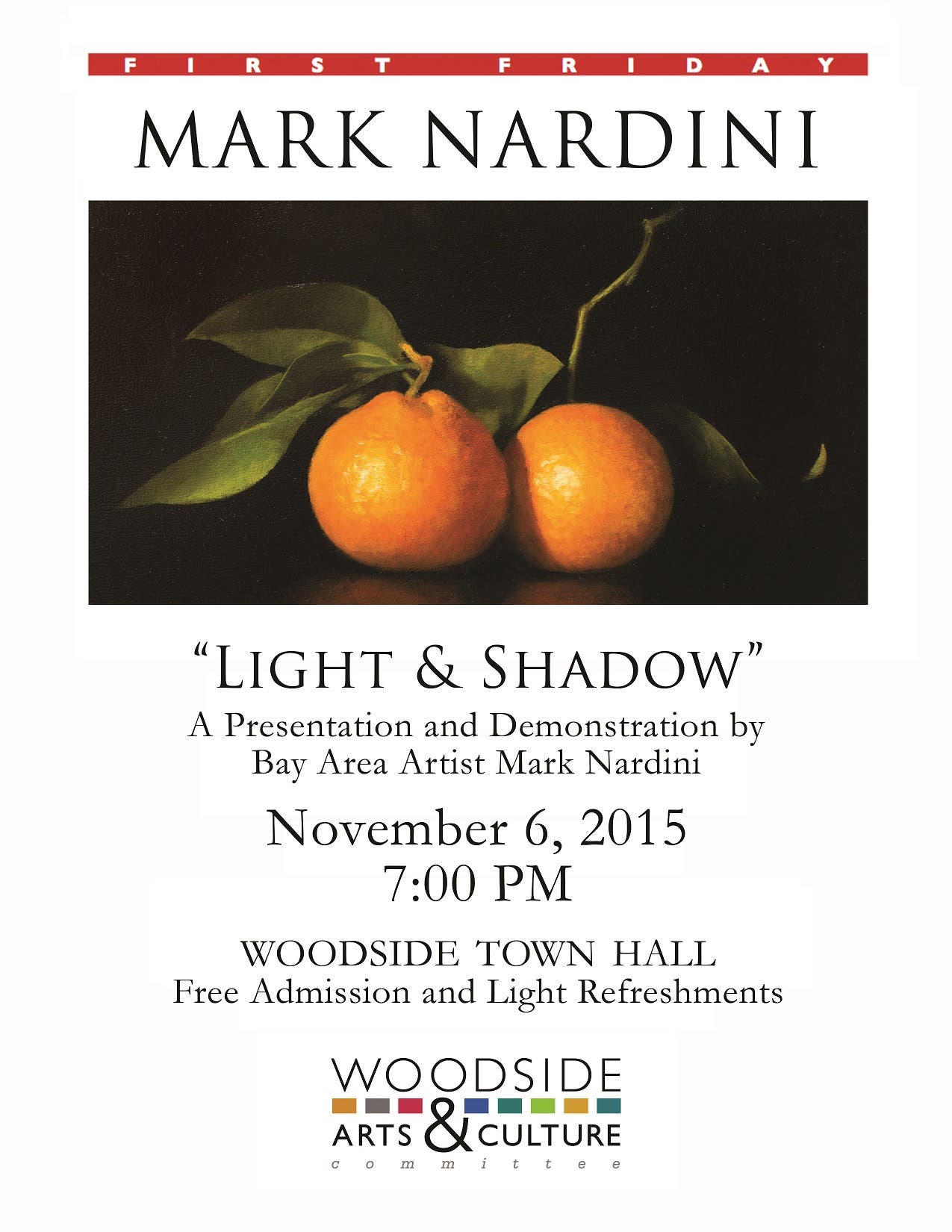 FIRST FRIDAY

MARK NARDINI

"LIGHT & SHADOW"

A Presentation and Demonstration by
Bay Area Artist Mark Nardini

November 6, 2015
7:00 PM

WOODSIDE TOWN HALL
Free Admission and Light Refreshments

WOODSIDE
ARTS & CULTURE
committee